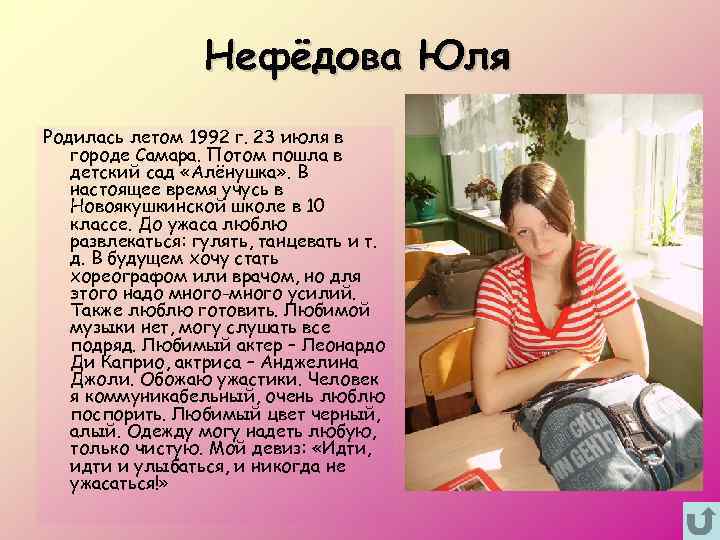 Нефёдова Юля

Родилась летом 1992 г. 23 июля в городе Самара. Потом пошла в детский сад «Алёнушка». В настоящее время учусь в Новоякушкинской школе в 10 классе. До ужаса люблю развлекаться: гулять, танцевать и т. д. В будущем хочу стать хореографом или врачом, но для этого надо много-много усилий. Также люблю готовить. Любимой музыки нет, могу слушать все подряд. Любимый актер – Леонардо Ди Каприо, актриса – Анджелина Джоли. Обожаю ужастики. Человек я коммуникабельный, очень люблю поспорить. Любимый цвет черный, алый. Одежду могу надеть любую, только чистую. Мой девиз: «Идти, идти и улыбаться, и никогда не ужасаться!»